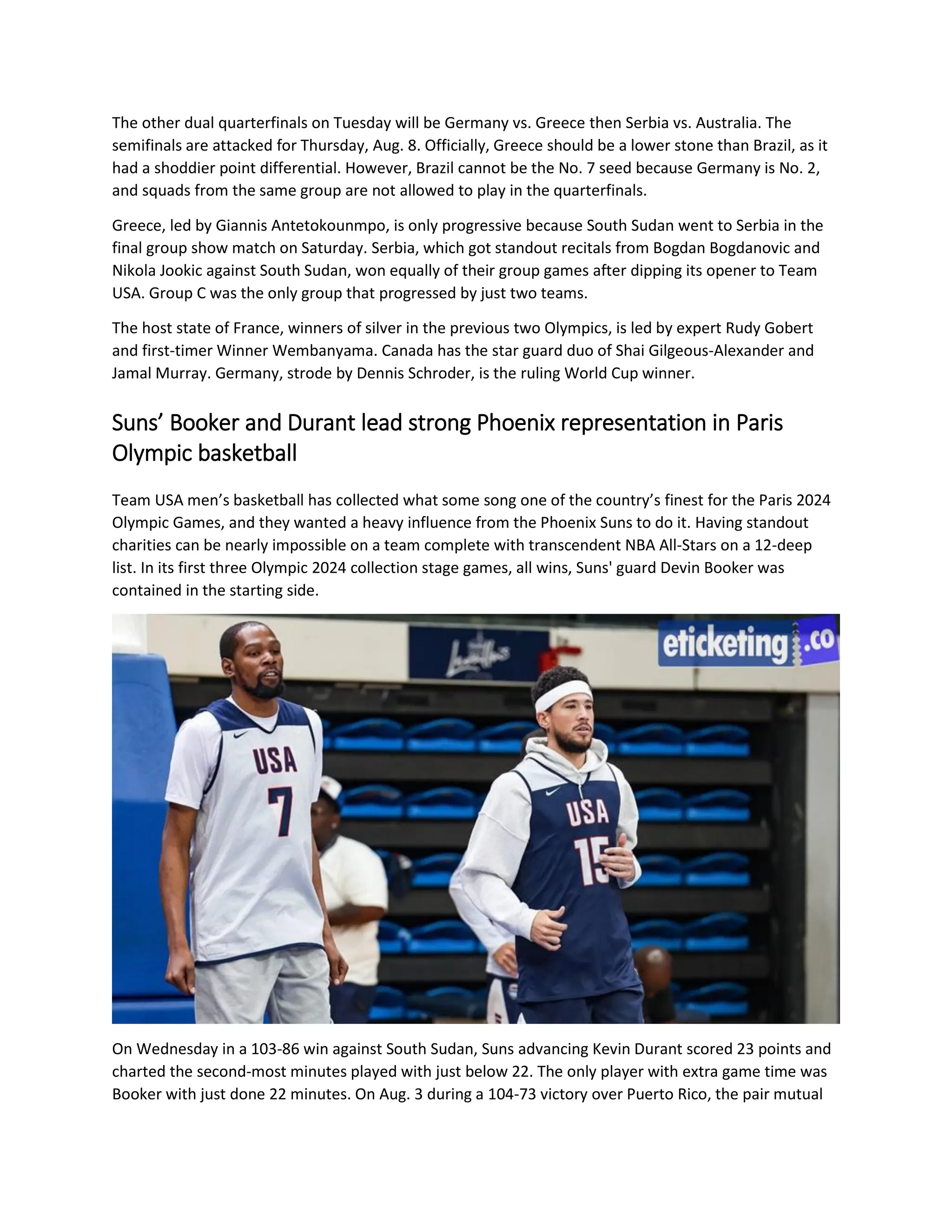 The other dual quarterfinals on Tuesday will be Germany vs. Greece then Serbia vs. Australia. The semifinals are attacked for Thursday, Aug. 8. Officially, Greece should be a lower stone than Brazil, as it had a shoddier point differential. However, Brazil cannot be the No. 7 seed because Germany is No. 2, and squads from the same group are not allowed to play in the quarterfinals.

Greece, led by Giannis Antetokounmpo, is only progressive because South Sudan went to Serbia in the final group show match on Saturday. Serbia, which got standout recitals from Bogdan Bogdanovic and Nikola Jookic against South Sudan, won equally of their group games after dipping its opener to Team USA. Group C was the only group that progressed by just two teams.

The host state of France, winners of silver in the previous two Olympics, is led by expert Rudy Gobert and first-timer Winner Wembanyama. Canada has the star guard duo of Shai Gilgeous-Alexander and Jamal Murray. Germany, strode by Dennis Schroder, is the ruling World Cup winner.

Suns’ Booker and Durant lead strong Phoenix representation in Paris Olympic basketball

Team USA men’s basketball has collected what some song one of the country’s finest for the Paris 2024 Olympic Games, and they wanted a heavy influence from the Phoenix Suns to do it. Having standout charities can be nearly impossible on a team complete with transcendent NBA All-Stars on a 12-deep list. In its first three Olympic 2024 collection stage games, all wins, Suns' guard Devin Booker was contained in the starting side.

eticketing.co

USA 7

USA 15

On Wednesday in a 103-86 win against South Sudan, Suns advancing Kevin Durant scored 23 points and charted the second-most minutes played with just below 22. The only player with extra game time was Booker with just done 22 minutes. On Aug. 3 during a 104-73 victory over Puerto Rico, the pair mutual